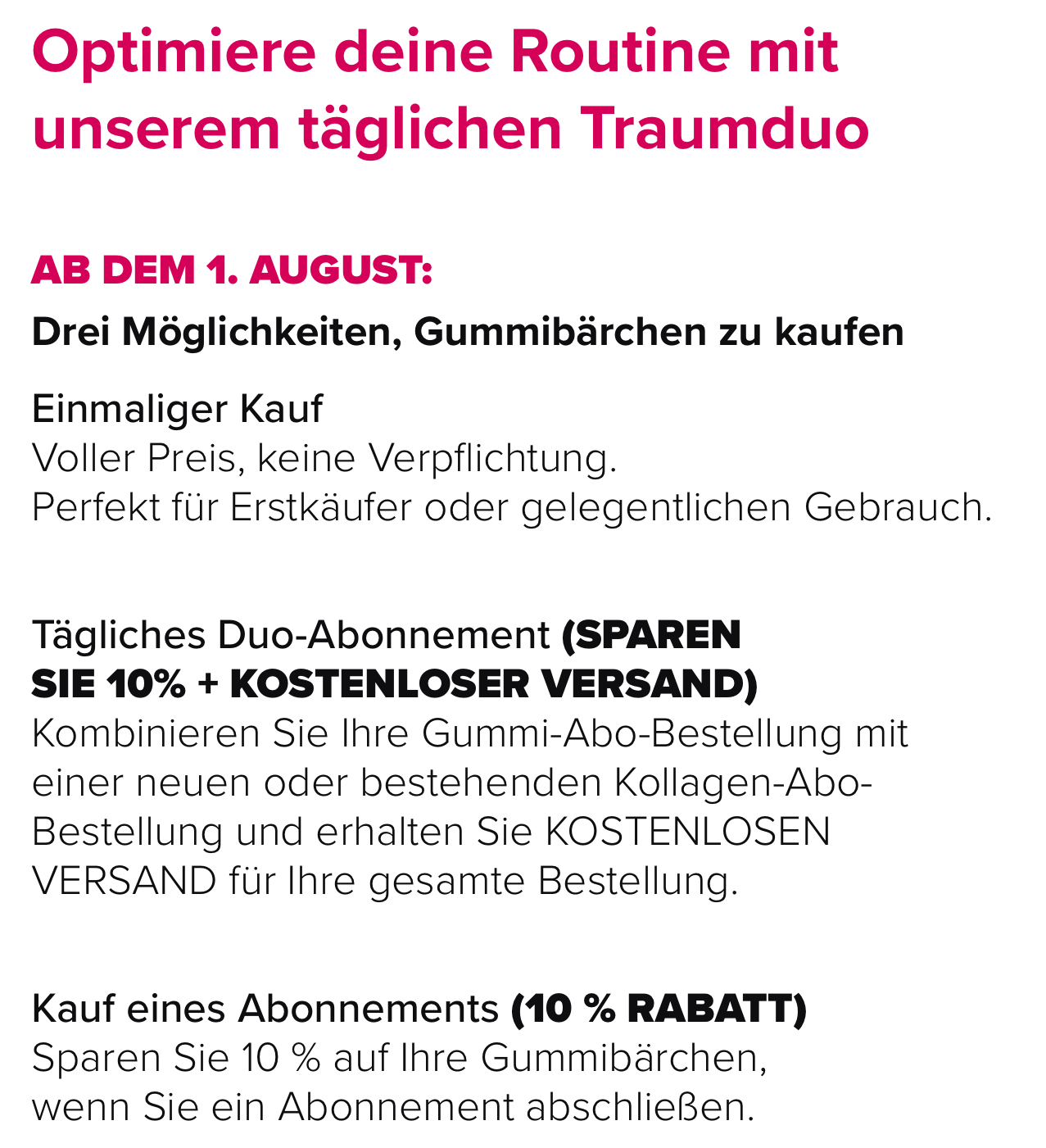 Optimiere deine Routine mit unserem täglichen Traumduo

AB DEM 1. AUGUST:

Drei Möglichkeiten, Gummibärchen zu kaufen

Einmaliger Kauf
Voller Preis, keine Verpflichtung.
Perfekt für Erstkäufer oder gelegentlichen Gebrauch.

Tägliches Duo-Abonnement (SPAREN SIE 10% + KOSTENLOSER VERSAND)
Kombinieren Sie Ihre Gummi-Abo-Bestellung mit einer neuen oder bestehenden Kollagen-Abo-Bestellung und erhalten Sie KOSTENLOSEN VERSAND für Ihre gesamte Bestellung.

Kauf eines Abonnements (10 % RABATT)
Sparen Sie 10 % auf Ihre Gummibärchen, wenn Sie ein Abonnement abschließen.